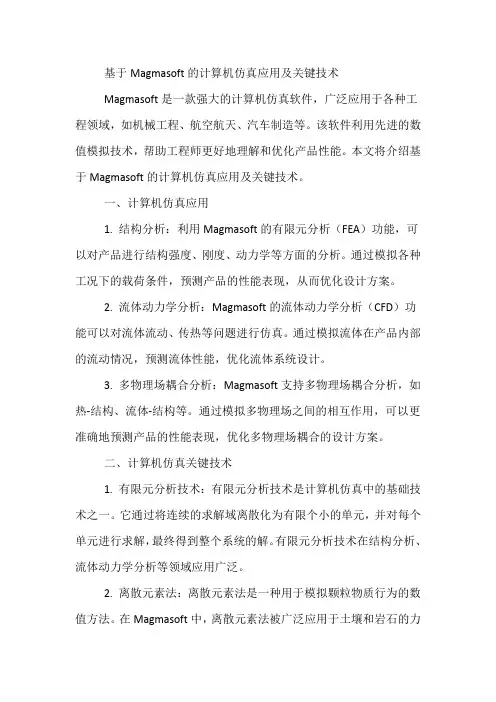 基于 Magmasoft 的计算机仿真应用及关键技术

Magmasoft 是一款强大的计算机仿真软件，广泛应用于各种工程领域，如机械工程、航空航天、汽车制造等。该软件利用先进的数值模拟技术，帮助工程师更好地理解和优化产品性能。本文将介绍基于 Magmasoft 的计算机仿真应用及关键技术。

一、计算机仿真应用

1. 结构分析：利用 Magmasoft 的有限元分析（FEA）功能，可以对产品进行结构强度、刚度、动力学等方面的分析。通过模拟各种工况下的载荷条件，预测产品的性能表现，从而优化设计方案。

2. 流体动力学分析：Magmasoft 的流体动力学分析（CFD）功能可以对流体流动、传热等问题进行仿真。通过模拟流体在产品内部的流动情况，预测流体性能，优化流体系统设计。

3. 多物理场耦合分析：Magmasoft 支持多物理场耦合分析，如热-结构、流体-结构等。通过模拟多物理场之间的相互作用，可以更准确地预测产品的性能表现，优化多物理场耦合的设计方案。

二、计算机仿真关键技术

1. 有限元分析技术：有限元分析技术是计算机仿真中的基础技术之一。它通过将连续的求解域离散化为有限个小的单元，并对每个单元进行求解，最终得到整个系统的解。有限元分析技术在结构分析、流体动力学分析等领域应用广泛。

2. 离散元素法：离散元素法是一种用于模拟颗粒物质行为的数值方法。在 Magmasoft 中，离散元素法被广泛应用于土壤和岩石的力